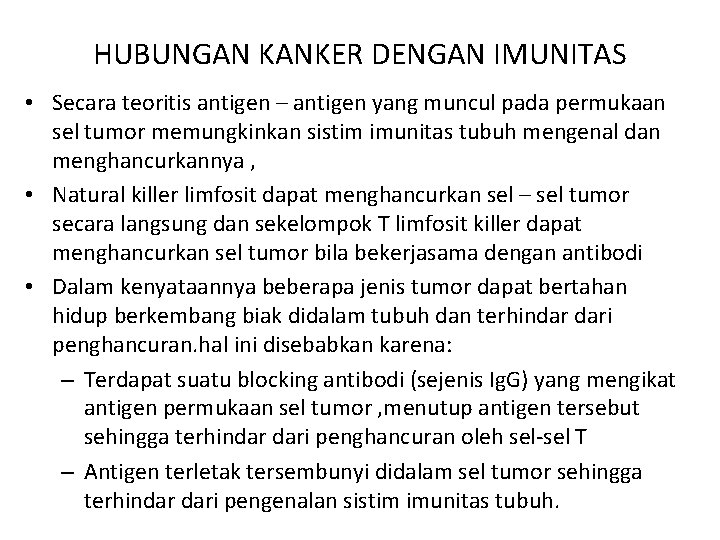 HUBUNGAN KANKER DENGAN IMUNITAS

• Secara teoritis antigen – antigen yang muncul pada permukaan sel tumor memungkinkan sistim imunitas tubuh mengenal dan menghancurkannya ,

• Natural killer limfosit dapat menghancurkan sel – sel tumor secara langsung dan sekelompok T limfosit killer dapat menghancurkan sel tumor bila bekerjasama dengan antibodi

• Dalam kenyataannya beberapa jenis tumor dapat bertahan hidup berkembang biak didalam tubuh dan terhindar dari penghancuran.hal ini disebabkan karena:

– Terdapat suatu blocking antibodi (sejenis IgG) yang mengikat antigen permukaan sel tumor ,menutup antigen tersebut sehingga terhindar dari penghancuran oleh sel-sel T

– Antigen terletak tersembunyi didalam sel tumor sehingga terhindar dari pengenalan sistim imunitas tubuh.